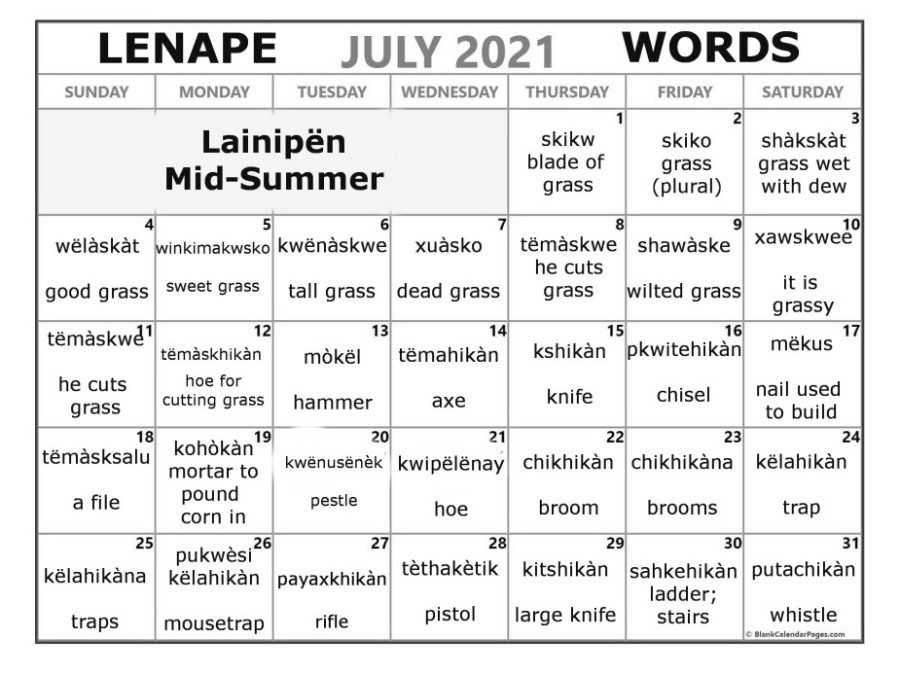 LENAPE JULY 2021 WORDS

| SUNDAY | MONDAY | TUESDAY | WEDNESDAY | THURSDAY | FRIDAY | SATURDAY |
|---|---|---|---|---|---|---|
| | Lainipën Mid-Summer | | | 1 skikw blade of grass | 2 skiko grass (plural) | 3 shàkskàt grass wet with dew |
| 4 wëlàskàt good grass | 5 winkimakwsko sweet grass | 6 kwënàskwe tall grass | 7 xuàsko dead grass | 8 tëmàskwe he cuts grass | 9 shawàske wilted grass | 10 xawskwee it is grassy |
| 11 tëmàskwe he cuts grass | 12 tëmàskhikàn hoe for cutting grass | 13 mòkël hammer | 14 tëmahikàn axe | 15 kshikàn knife | 16 pkwitehikàn chisel | 17 mëkus nail used to build |
| 18 tëmàsksalu a file | 19 kohòkàn mortar to pound corn in | 20 kwënusënèk pestle | 21 kwipëlënay hoe | 22 chikhikàn broom | 23 chikhikàna brooms | 24 këlahikàn trap |
| 25 këlahikàna traps | 26 pukwèsi këlahikàn mousetrap | 27 payaxkhikàn rifle | 28 tèthakètik pistol | 29 kitshikàn large knife | 30 sahkehikàn ladder; stairs | 31 putachikàn whistle |

© BlankCalendarPages.com